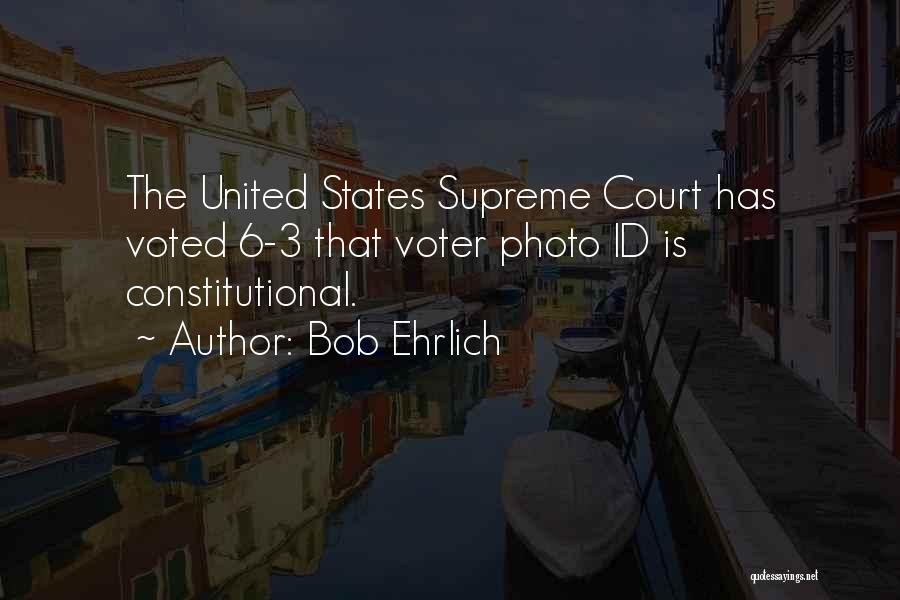 The United States Supreme Court has voted 6-3 that voter photo ID is constitutional.

~ Author: Bob Ehrlich

quotessayings.net